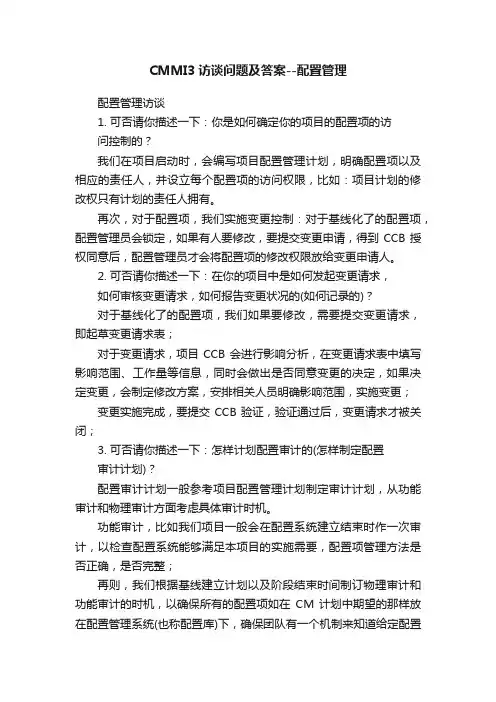 CMMI3 访谈问题及答案--配置管理

配置管理访谈

1. 可否请你描述一下：你是如何确定你的项目的配置项的访问控制的？

我们在项目启动时，会编写项目配置管理计划，明确配置项以及相应的责任人，并设立每个配置项的访问权限，比如：项目计划的修改权只有计划的责任人拥有。

再次，对于配置项，我们实施变更控制：对于基线化了的配置项，配置管理员会锁定，如果有人要修改，要提交变更申请，得到 CCB 授权同意后，配置管理员才会将配置项的修改权限放给变更申请人。

2. 可否请你描述一下：在你的项目中是如何发起变更请求，如何审核变更请求，如何报告变更状况的(如何记录的)？

对于基线化了的配置项，我们如果要修改，需要提交变更请求，即起草变更请求表；

对于变更请求，项目 CCB 会进行影响分析，在变更请求表中填写影响范围、工作量等信息，同时会做出是否同意变更的决定，如果决定变更，会制定修改方案，安排相关人员明确影响范围，实施变更；

变更实施完成，要提交 CCB 验证，验证通过后，变更请求才被关闭；

3. 可否请你描述一下：怎样计划配置审计的(怎样制定配置审计计划)？

配置审计计划一般参考项目配置管理计划制定审计计划，从功能审计和物理审计方面考虑具体审计时机。

功能审计，比如我们项目一般会在配置系统建立结束时作一次审计，以检查配置系统能够满足本项目的实施需要，配置项管理方法是否正确，是否完整；

再则，我们根据基线建立计划以及阶段结束时间制订物理审计和功能审计的时机，以确保所有的配置项如在 CM 计划中期望的那样放在配置管理系统(也称配置库)下，确保团队有一个机制来知道给定配置